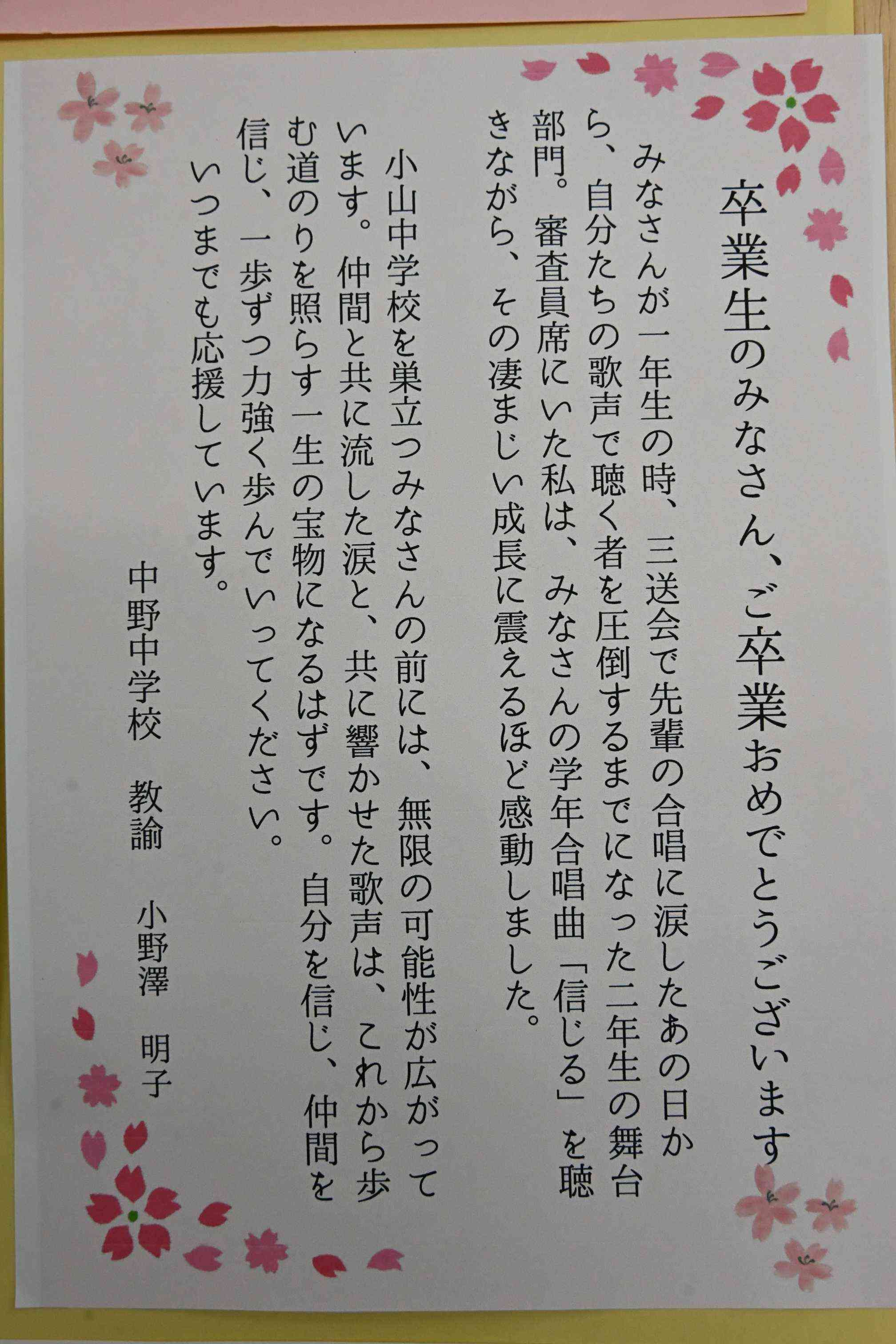 卒業生のみなさん、ご卒業おめでとうございます

みなさんが一年生の時、三送会で先輩の合唱に涙したあの日から、自分たちの歌声で聴く者を圧倒するまでになった二年生の舞台部門。審査員席にいた私は、みなさんの学年合唱曲「信じる」を聴きながら、その凄まじい成長に震えるほど感動しました。

小山中学校を巣立つみなさんの前には、無限の可能性が広がっています。仲間と共に流した涙と、共に響かせた歌声は、これから歩む道のりを照らす一生の宝物になるはずです。自分を信じ、仲間を信じ、一歩ずつ力強く歩んでいってください。
いつまでも応援しています。

中野中学校 教諭 小野澤 明子